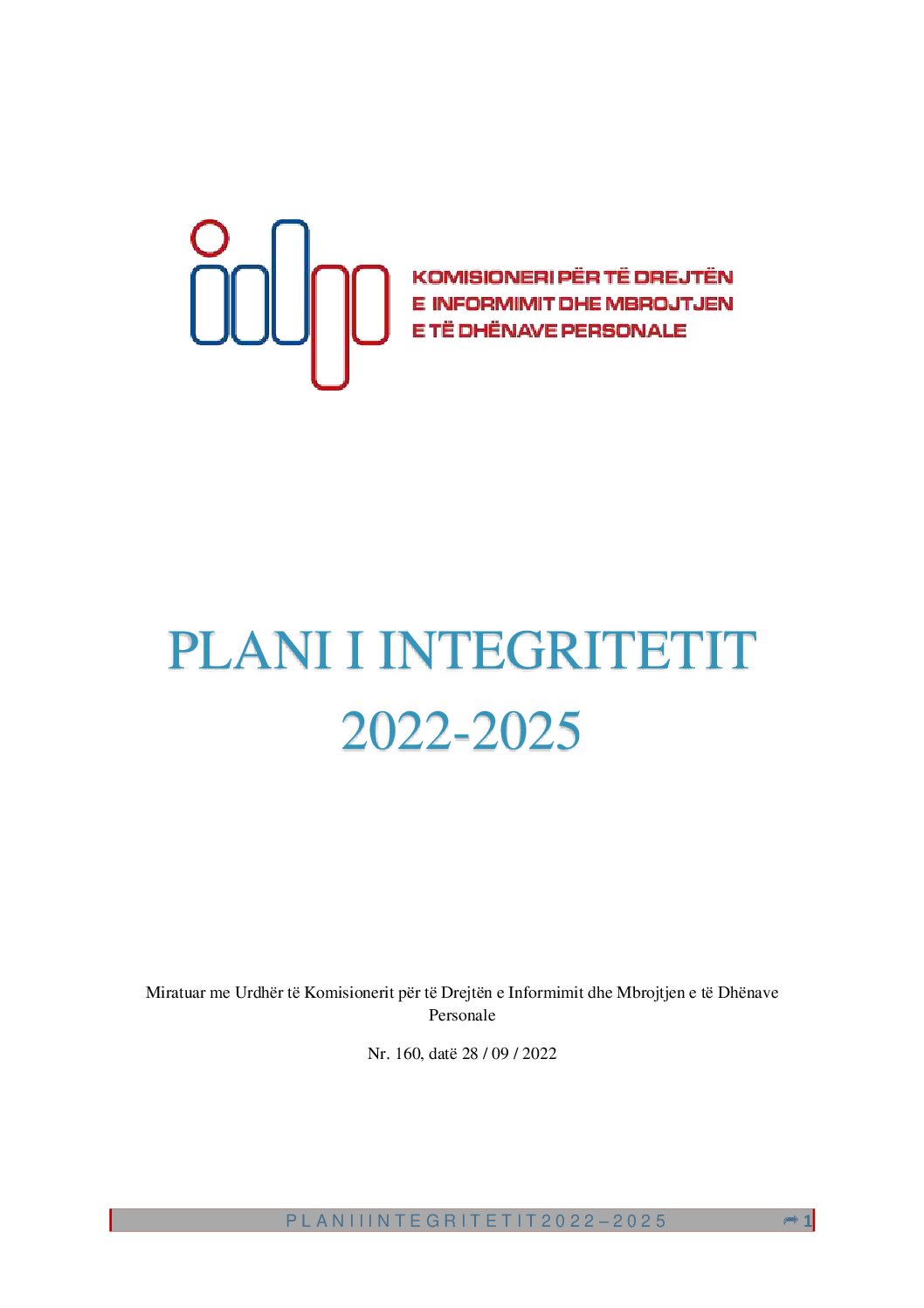 KOMISIONERI PËR TË DREJTËN
E INFORMIMIT DHE MBROJTJEN
E TË DHËNAVE PERSONALE

PLANI I INTEGRITETIT
2022-2025

Miratuar me Urdhër të Komisionerit për të Drejtën e Informimit dhe Mbrojtjen e të Dhënave Personale

Nr. 160, datë 28 / 09 / 2022

P L A N I I I N T E G R I T E T I T 2 0 2 2 – 2 0 2 5

1